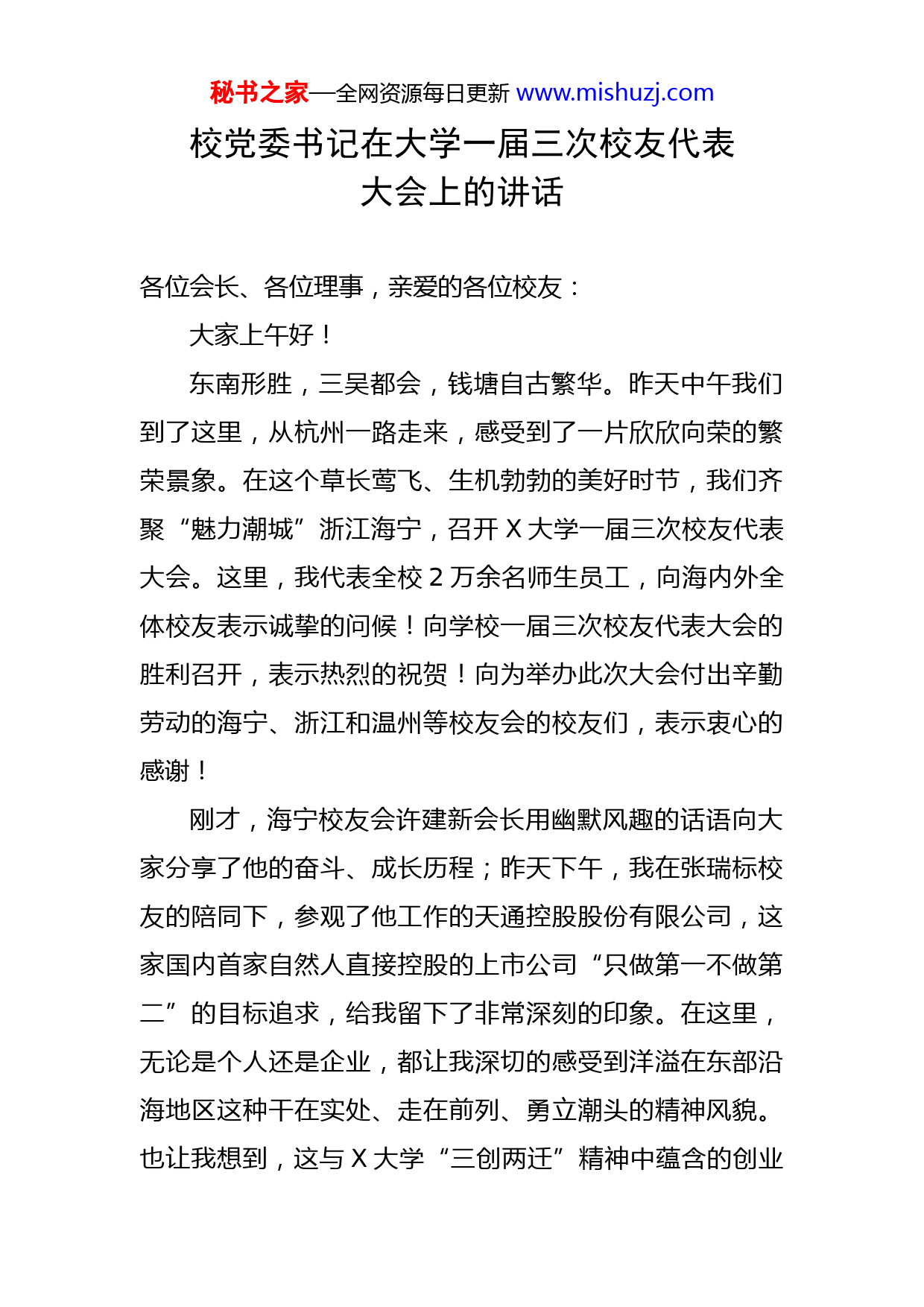 秘书之家—全网资源每日更新 www.mishuzj.com

校党委书记在大学一届三次校友代表大会上的讲话

各位会长、各位理事，亲爱的各位校友：

大家上午好！

东南形胜，三吴都会，钱塘自古繁华。昨天中午我们到了这里，从杭州一路走来，感受到了一片欣欣向荣的繁荣景象。在这个草长莺飞、生机勃勃的美好时节，我们齐聚“魅力潮城”浙江海宁，召开 X 大学一届三次校友代表大会。这里，我代表全校 2 万余名师生员工，向海内外全体校友表示诚挚的问候！向学校一届三次校友代表大会的胜利召开，表示热烈的祝贺！向为举办此次大会付出辛勤劳动的海宁、浙江和温州等校友会的校友们，表示衷心的感谢！

刚才，海宁校友会许建新会长用幽默风趣的话语向大家分享了他的奋斗、成长历程；昨天下午，我在张瑞标校友的陪同下，参观了他工作的天通控股股份有限公司，这家国内首家自然人直接控股的上市公司“只做第一不做第二”的目标追求，给我留下了非常深刻的印象。在这里，无论是个人还是企业，都让我深切的感受到洋溢在东部沿海地区这种干在实处、走在前列、勇立潮头的精神风貌。也让我想到，这与 X 大学“三创两迁”精神中蕴含的创业